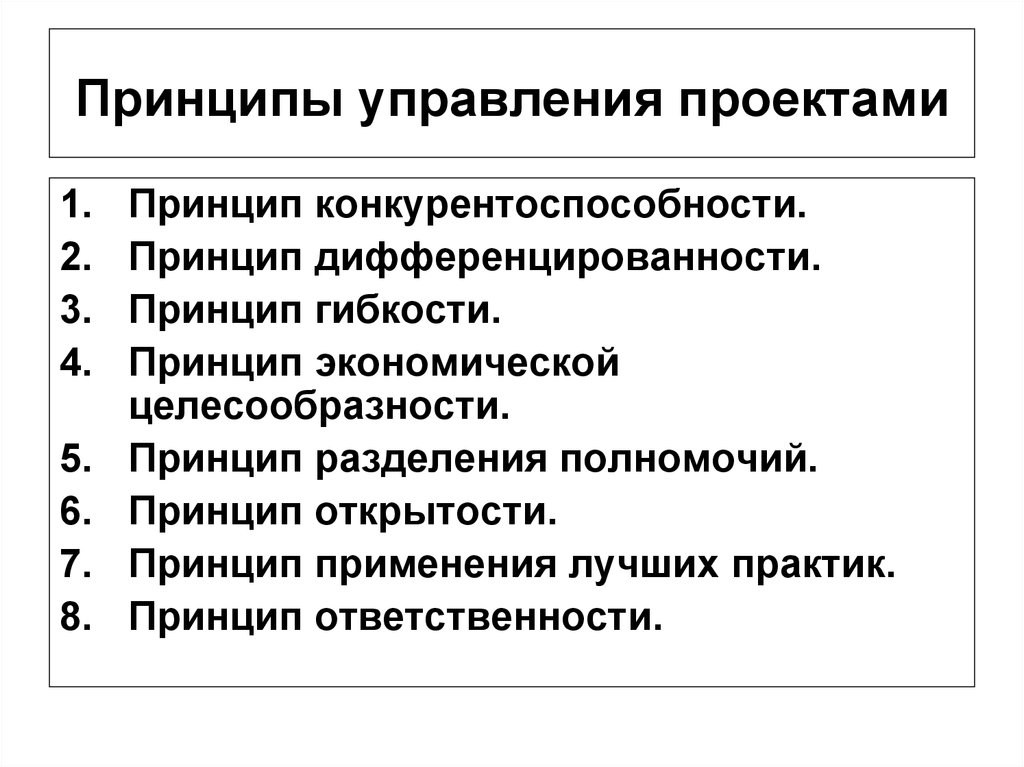 Принципы управления проектами

1. Принцип конкурентоспособности.
2. Принцип дифференцированности.
3. Принцип гибкости.
4. Принцип экономической целесообразности.
5. Принцип разделения полномочий.
6. Принцип открытости.
7. Принцип применения лучших практик.
8. Принцип ответственности.